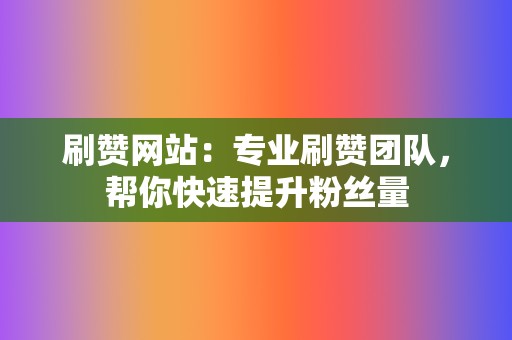 刷赞网站：专业刷赞团队，帮你快速提升粉丝量